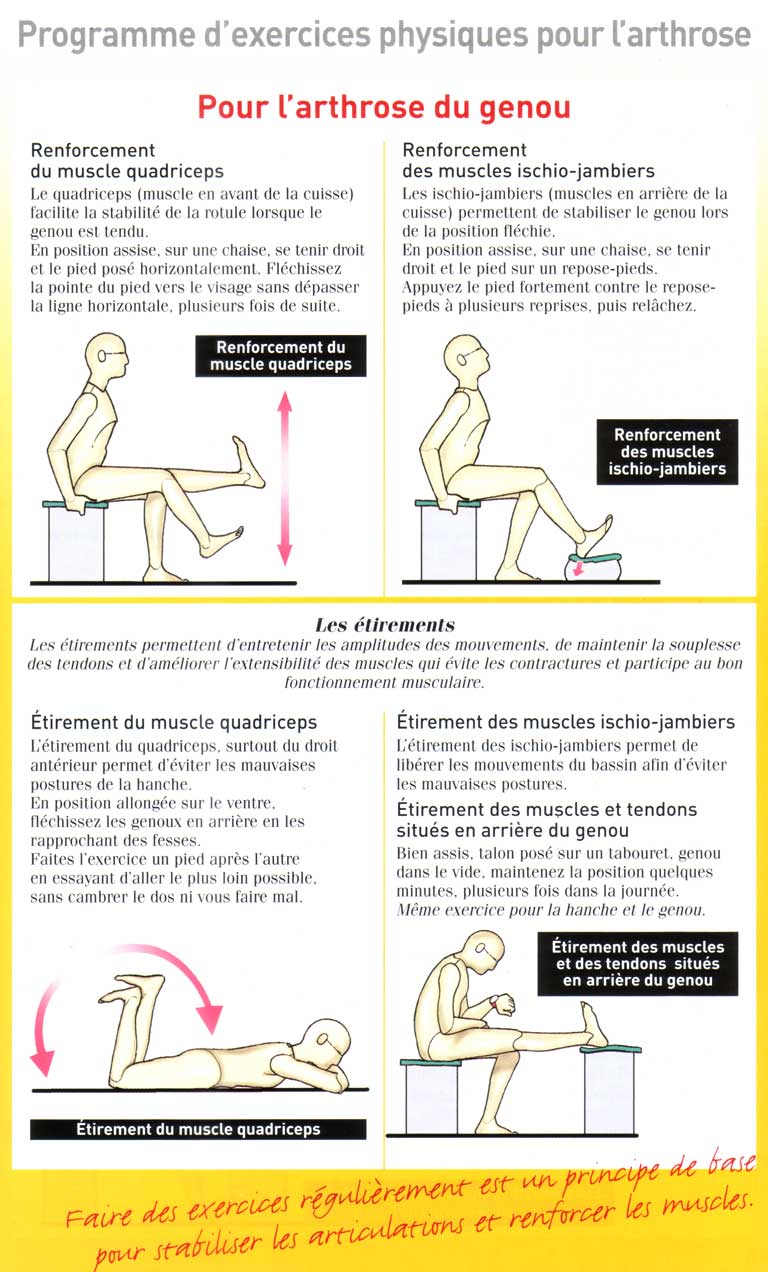 Programme d'exercices physiques pour l'arthrose

Pour l'arthrose du genou

Renforcement du muscle quadriceps

Le quadriceps (muscle en avant de la cuisse) facilite la stabilité de la rotule lorsque le genou est tendu.
En position assise, sur une chaise, se tenir droit et le pied posé horizontalement. Fléchissez la pointe du pied vers le visage sans dépasser la ligne horizontale, plusieurs fois de suite.

Renforcement du muscle quadriceps

Renforcement des muscles ischio-jambiers

Les ischio-jambiers (muscles en arrière de la cuisse) permettent de stabiliser le genou lors de la position fléchie.
En position assise, sur une chaise, se tenir droit et le pied sur un repose-pieds.
Appuyez le pied fortement contre le repose-pieds à plusieurs reprises, puis relâchez.

Renforcement des muscles ischio-jambiers

Les étirements

Les étirements permettent d'entretenir les amplitudes des mouvements, de maintenir la souplesse des tendons et d'améliorer l'extensibilité des muscles qui évite les contractures et participe au bon fonctionnement musculaire.

Étirement du muscle quadriceps

L'étirement du quadriceps, surtout du droit antérieur permet d'éviter les mauvaises postures de la hanche.
En position allongée sur le ventre, fléchissez les genoux en arrière en les rapprochant des fesses.
Faites l'exercice un pied après l'autre en essayant d'aller le plus loin possible, sans cambrer le dos ni vous faire mal.

Étirement du muscle quadriceps

Étirement des muscles ischio-jambiers

L'étirement des ischio-jambiers permet de libérer les mouvements du bassin afin d'éviter les mauvaises postures.

Étirement des muscles et tendons situés en arrière du genou

Bien assis, talon posé sur un tabouret, genou dans le vide, maintenez la position quelques minutes, plusieurs fois dans la journée.
Même exercice pour la hanche et le genou.

Étirement des muscles et des tendons situés en arrière du genou

Faire des exercices régulièrement est un principe de base pour stabiliser les articulations et renforcer les muscles.